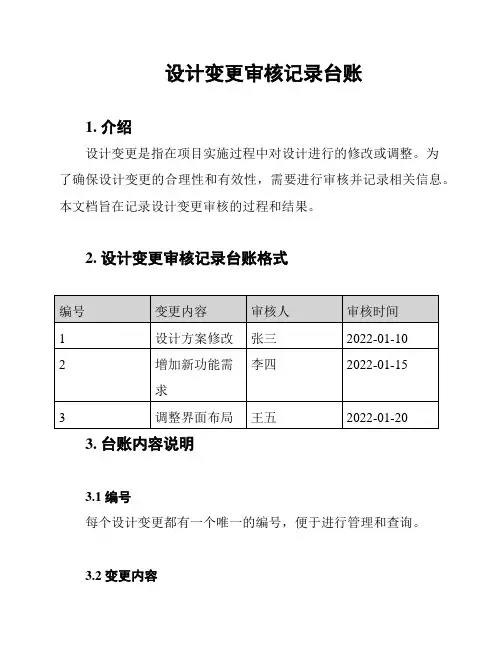 设计变更审核记录台账

1. 介绍

设计变更是指在项目实施过程中对设计进行的修改或调整。为了确保设计变更的合理性和有效性，需要进行审核并记录相关信息。本文档旨在记录设计变更审核的过程和结果。

2. 设计变更审核记录台账格式

| 编号 | 变更内容 | 审核人 | 审核时间 |
|---|---|---|---|
| 1 | 设计方案修改 | 张三 | 2022-01-10 |
| 2 | 增加新功能需求 | 李四 | 2022-01-15 |
| 3 | 调整界面布局 | 王五 | 2022-01-20 |

3. 台账内容说明

3.1 编号

每个设计变更都有一个唯一的编号，便于进行管理和查询。

3.2 变更内容